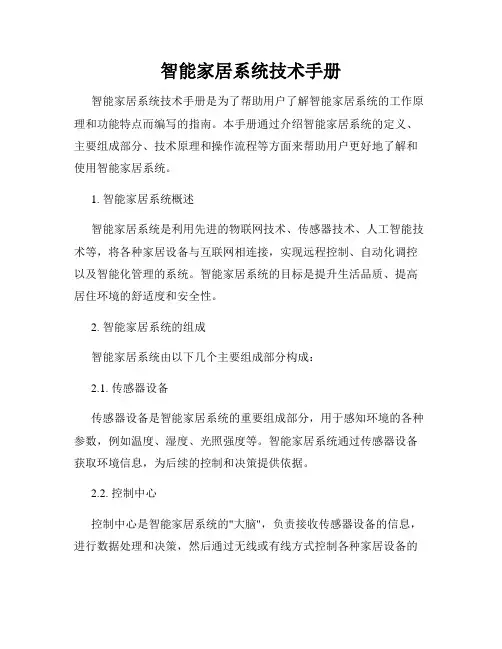 智能家居系统技术手册

智能家居系统技术手册是为了帮助用户了解智能家居系统的工作原理和功能特点而编写的指南。本手册通过介绍智能家居系统的定义、主要组成部分、技术原理和操作流程等方面来帮助用户更好地了解和使用智能家居系统。

1. 智能家居系统概述

智能家居系统是利用先进的物联网技术、传感器技术、人工智能技术等，将各种家居设备与互联网相连接，实现远程控制、自动化调控以及智能化管理的系统。智能家居系统的目标是提升生活品质、提高居住环境的舒适度和安全性。

2. 智能家居系统的组成

智能家居系统由以下几个主要组成部分构成：

2.1. 传感器设备

传感器设备是智能家居系统的重要组成部分，用于感知环境的各种参数，例如温度、湿度、光照强度等。智能家居系统通过传感器设备获取环境信息，为后续的控制和决策提供依据。

2.2. 控制中心

控制中心是智能家居系统的"大脑"，负责接收传感器设备的信息，进行数据处理和决策，然后通过无线或有线方式控制各种家居设备的